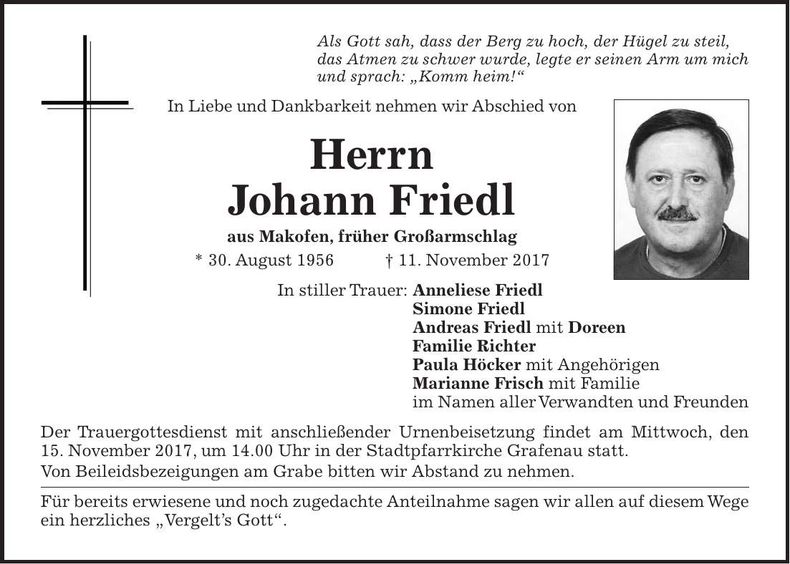 Als Gott sah, dass der Berg zu hoch, der Hügel zu steil, das Atmen zu schwer wurde, legte er seinen Arm um mich und sprach: „Komm heim!“

In Liebe und Dankbarkeit nehmen wir Abschied von

Herrn
Johann Friedl

aus Makofen, früher Großarmschlag

* 30. August 1956 † 11. November 2017

In stiller Trauer: Anneliese Friedl
Simone Friedl
Andreas Friedl mit Doreen
Familie Richter
Paula Höcker mit Angehörigen
Marianne Frisch mit Familie
im Namen aller Verwandten und Freunden

Der Trauergottesdienst mit anschließender Urnenbeisetzung findet am Mittwoch, den 15. November 2017, um 14.00 Uhr in der Stadtpfarrkirche Grafenau statt.
Von Beileidsbezeigungen am Grabe bitten wir Abstand zu nehmen.

Für bereits erwiesene und noch zugedachte Anteilnahme sagen wir allen auf diesem Wege ein herzliches „Vergelt’s Gott“.